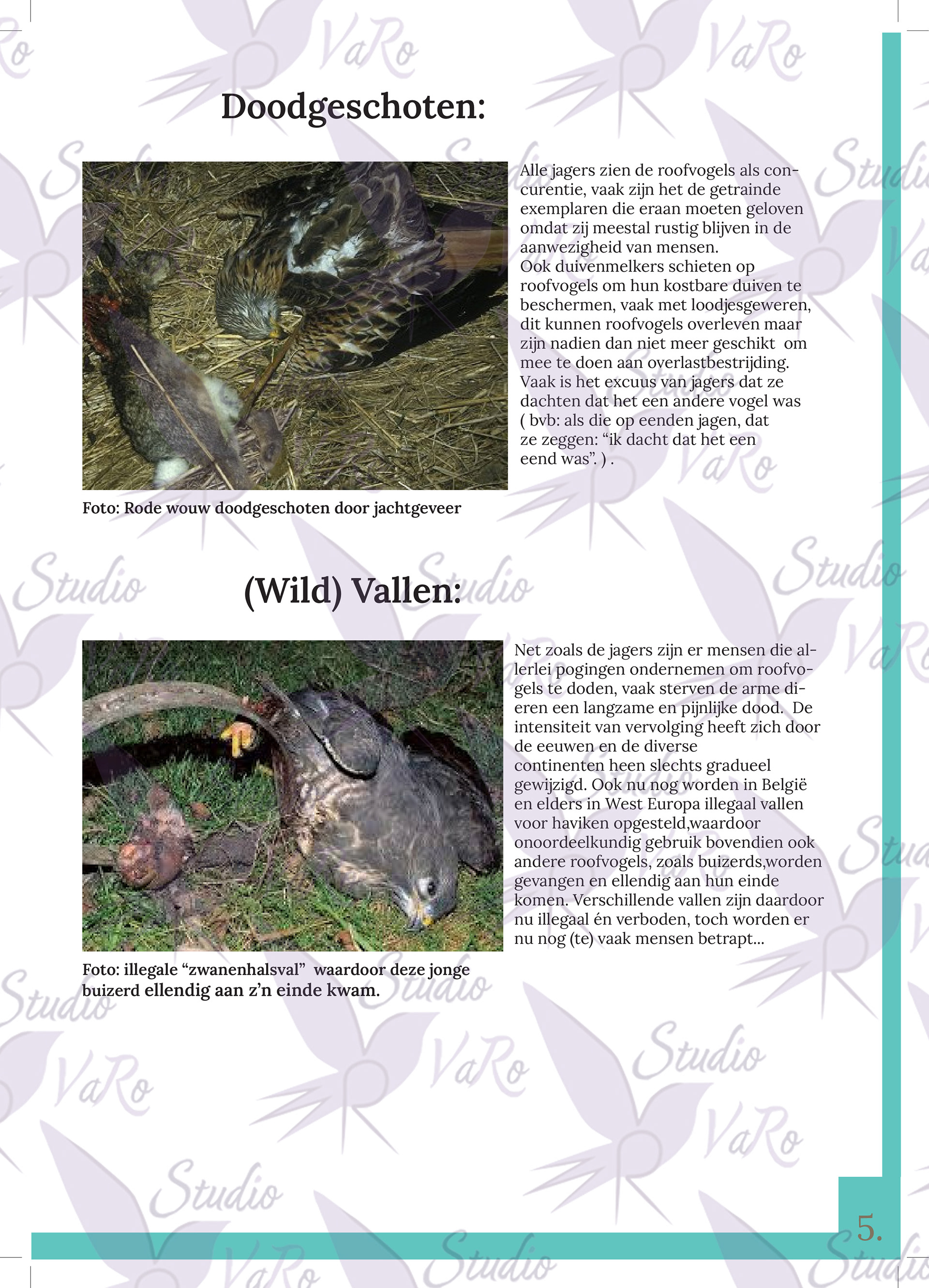 Doodgeschoten:

Alle jagers zien de roofvogels als concurentie, vaak zijn het de getrainde exemplaren die eraan moeten geloven omdat zij meestal rustig blijven in de aanwezigheid van mensen.
Ook duivenmelkers schieten op roofvogels om hun kostbare duiven te beschermen, vaak met loodjesgeweren, dit kunnen roofvogels overleven maar zijn nadien dan niet meer geschikt om mee te doen aan overlastbestrijding.
Vaak is het excuus van jagers dat ze dachten dat het een andere vogel was ( bvb: als die op eenden jagen, dat ze zeggen: "ik dacht dat het een eend was". ) .

Foto: Rode wouw doodgeschoten door jachtgeveer

(Wild) Vallen:

Net zoals de jagers zijn er mensen die allerlei pogingen ondernemen om roofvogels te doden, vaak sterven de arme dieren een langzame en pijnlijke dood. De intensiteit van vervolging heeft zich door de eeuwen en de diverse continenten heen slechts gradueel gewijzigd. Ook nu nog worden in België en elders in West Europa illegaal vallen voor haviken opgesteld,waardoor onoordeelkundig gebruik bovendien ook andere roofvogels, zoals buizerds,worden gevangen en ellendig aan hun einde komen. Verschillende vallen zijn daardoor nu illegaal én verboden, toch worden er nu nog (te) vaak mensen betrapt...

Foto: illegale "zwanenhalsval" waardoor deze jonge buizerd ellendig aan z'n einde kwam.

5.

Studio VaRo